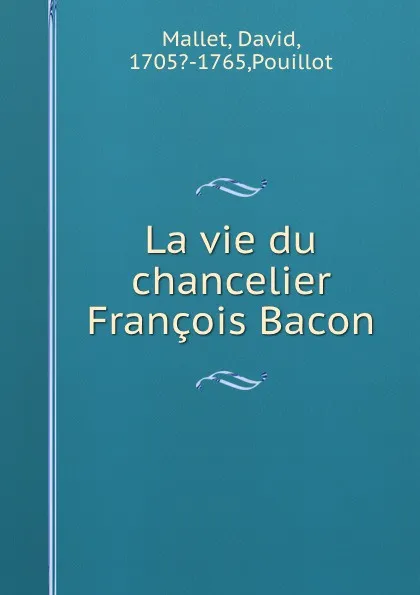 Mallet, David, 1705?-1765,Pouillot

La vie du chancelier François Bacon